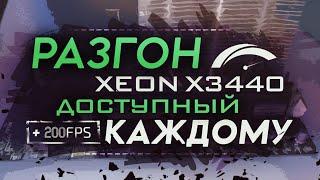 РАЗГОН
XEON X3440
ДОСТУПНЫЙ
+ 200FPS КАЖДОМУ